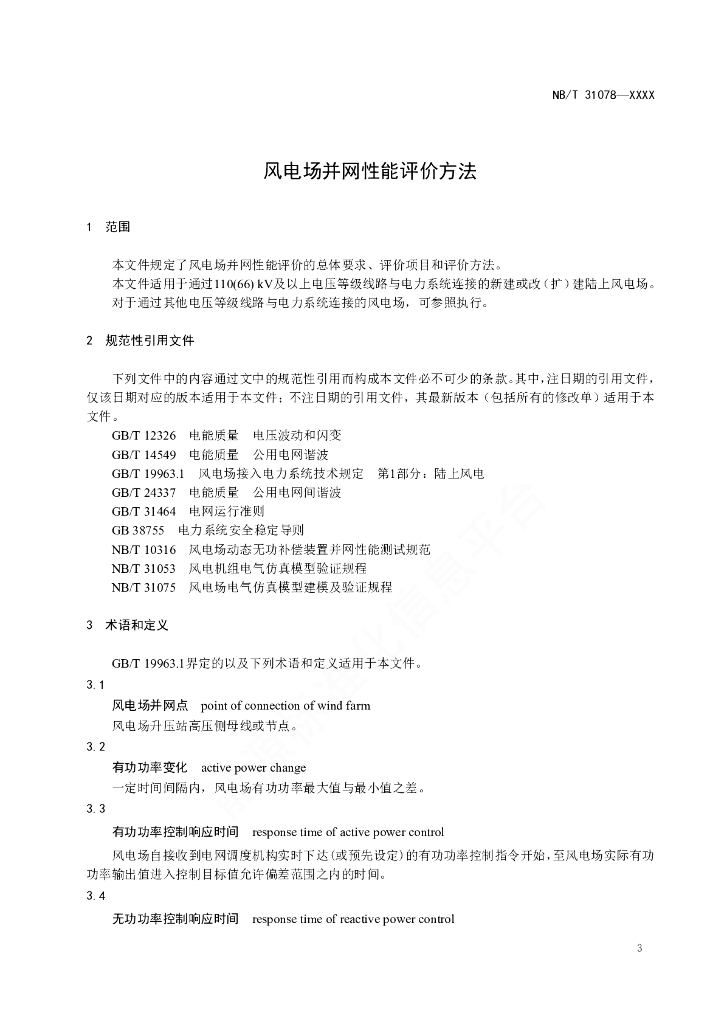 NB/T 31078—XXXX

风电场并网性能评价方法

1 范围

本文件规定了风电场并网性能评价的总体要求、评价项目和评价方法。

本文件适用于通过110(66) kV及以上电压等级线路与电力系统连接的新建或改（扩）建陆上风电场。对于通过其他电压等级线路与电力系统连接的风电场，可参照执行。

2 规范性引用文件

下列文件中的内容通过文中的规范性引用而构成本文件必不可少的条款。其中，注日期的引用文件，仅该日期对应的版本适用于本文件；不注日期的引用文件，其最新版本（包括所有的修改单）适用于本文件。

GB/T 12326 电能质量 电压波动和闪变
GB/T 14549 电能质量 公用电网谐波
GB/T 19963.1 风电场接入电力系统技术规定 第1部分：陆上风电
GB/T 24337 电能质量 公用电网间谐波
GB/T 31464 电网运行准则
GB 38755 电力系统安全稳定导则
NB/T 10316 风电场动态无功补偿装置并网性能测试规范
NB/T 31053 风电机组电气仿真模型验证规程
NB/T 31075 风电场电气仿真模型建模及验证规程

3 术语和定义

GB/T 19963.1界定的以及下列术语和定义适用于本文件。

3.1
风电场并网点 point of connection of wind farm
风电场升压站高压侧母线或节点。

3.2
有功功率变化 active power change
一定时间间隔内，风电场有功功率最大值与最小值之差。

3.3
有功功率控制响应时间 response time of active power control
风电场自接收到电网调度机构实时下达(或预先设定)的有功功率控制指令开始，至风电场实际有功功率输出值进入控制目标值允许偏差范围之内的时间。

3.4
无功功率控制响应时间 response time of reactive power control

3